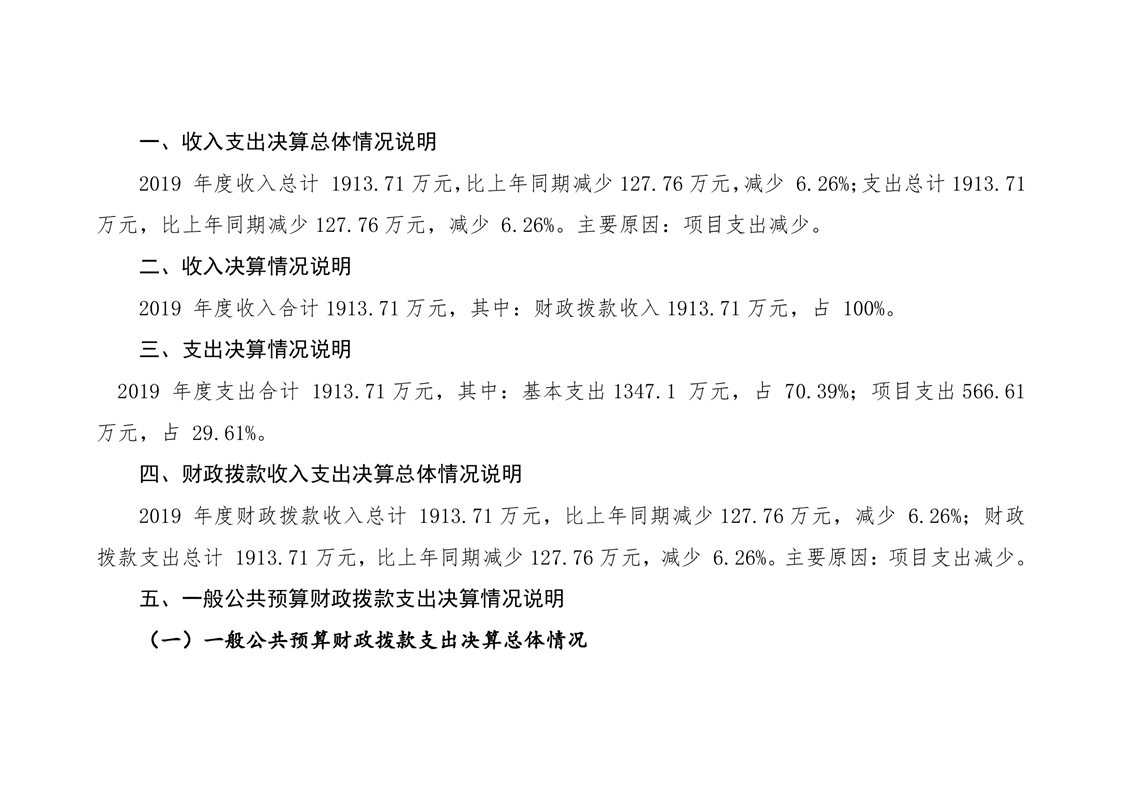 一、收入支出决算总体情况说明

2019年度收入总计1913.71万元,比上年同期减少127.76万元,减少6.26%;支出总计1913.71万元，比上年同期减少127.76万元，减少6.26%。主要原因：项目支出减少。

二、收入决算情况说明

2019年度收入合计1913.71万元，其中：财政拨款收入1913.71万元，占100%。

三、支出决算情况说明

2019年度支出合计1913.71万元，其中：基本支出1347.1万元，占70.39%；项目支出566.61万元，占29.61%。

四、财政拨款收入支出决算总体情况说明

2019年度财政拨款收入总计1913.71万元，比上年同期减少127.76万元，减少6.26%；财政拨款支出总计1913.71万元，比上年同期减少127.76万元，减少6.26%。主要原因：项目支出减少。

五、一般公共预算财政拨款支出决算情况说明

（一）一般公共预算财政拨款支出决算总体情况